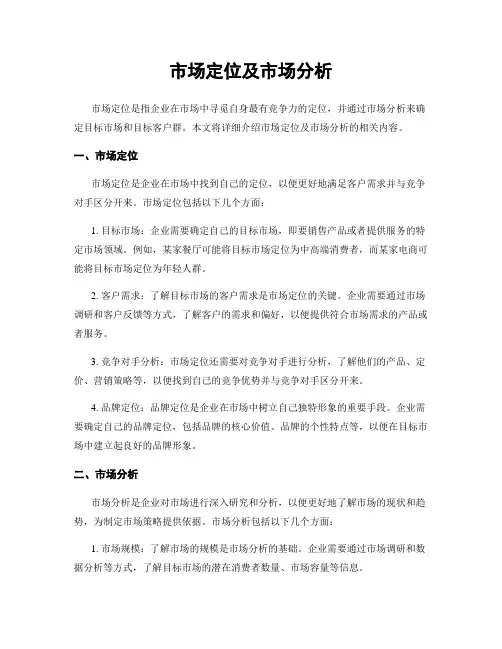 市场定位及市场分析

市场定位是指企业在市场中寻觅自身最有竞争力的定位，并通过市场分析来确定目标市场和目标客户群。本文将详细介绍市场定位及市场分析的相关内容。

一、市场定位

市场定位是企业在市场中找到自己的定位，以便更好地满足客户需求并与竞争对手区分开来。市场定位包括以下几个方面：

1. 目标市场：企业需要确定自己的目标市场，即要销售产品或者提供服务的特定市场领域。例如，某家餐厅可能将目标市场定位为中高端消费者，而某家电商可能将目标市场定位为年轻人群。

2. 客户需求：了解目标市场的客户需求是市场定位的关键。企业需要通过市场调研和客户反馈等方式，了解客户的需求和偏好，以便提供符合市场需求的产品或者服务。

3. 竞争对手分析：市场定位还需要对竞争对手进行分析，了解他们的产品、定价、营销策略等，以便找到自己的竞争优势并与竞争对手区分开来。

4. 品牌定位：品牌定位是企业在市场中树立自己独特形象的重要手段。企业需要确定自己的品牌定位，包括品牌的核心价值、品牌的个性特点等，以便在目标市场中建立起良好的品牌形象。

二、市场分析

市场分析是企业对市场进行深入研究和分析，以便更好地了解市场的现状和趋势，为制定市场策略提供依据。市场分析包括以下几个方面：

1. 市场规模：了解市场的规模是市场分析的基础。企业需要通过市场调研和数据分析等方式，了解目标市场的潜在消费者数量、市场容量等信息。